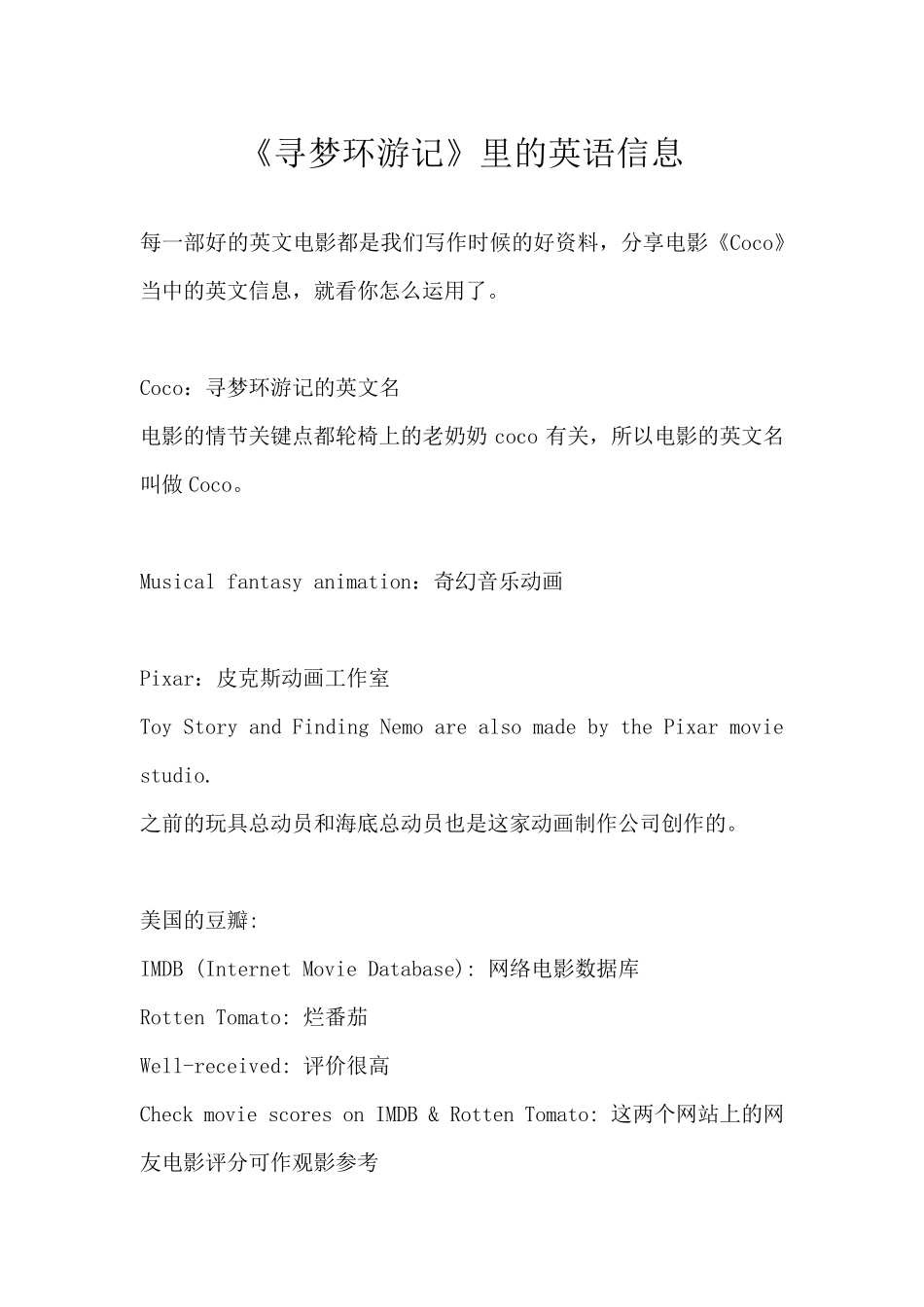 《寻梦环游记》里的英语信息

每一部好的英文电影都是我们写作时候的好资料，分享电影《Coco》当中的英文信息，就看你怎么运用了。

Coco：寻梦环游记的英文名
电影的情节关键点都轮椅上的老奶奶 coco 有关，所以电影的英文名叫做 Coco。

Musical fantasy animation：奇幻音乐动画

Pixar：皮克斯动画工作室
Toy Story and Finding Nemo are also made by the Pixar movie studio.
之前的玩具总动员和海底总动员也是这家动画制作公司创作的。

美国的豆瓣:
IMDB (Internet Movie Database): 网络电影数据库
Rotten Tomato: 烂番茄
Well-received: 评价很高
Check movie scores on IMDB & Rotten Tomato: 这两个网站上的网友电影评分可作观影参考